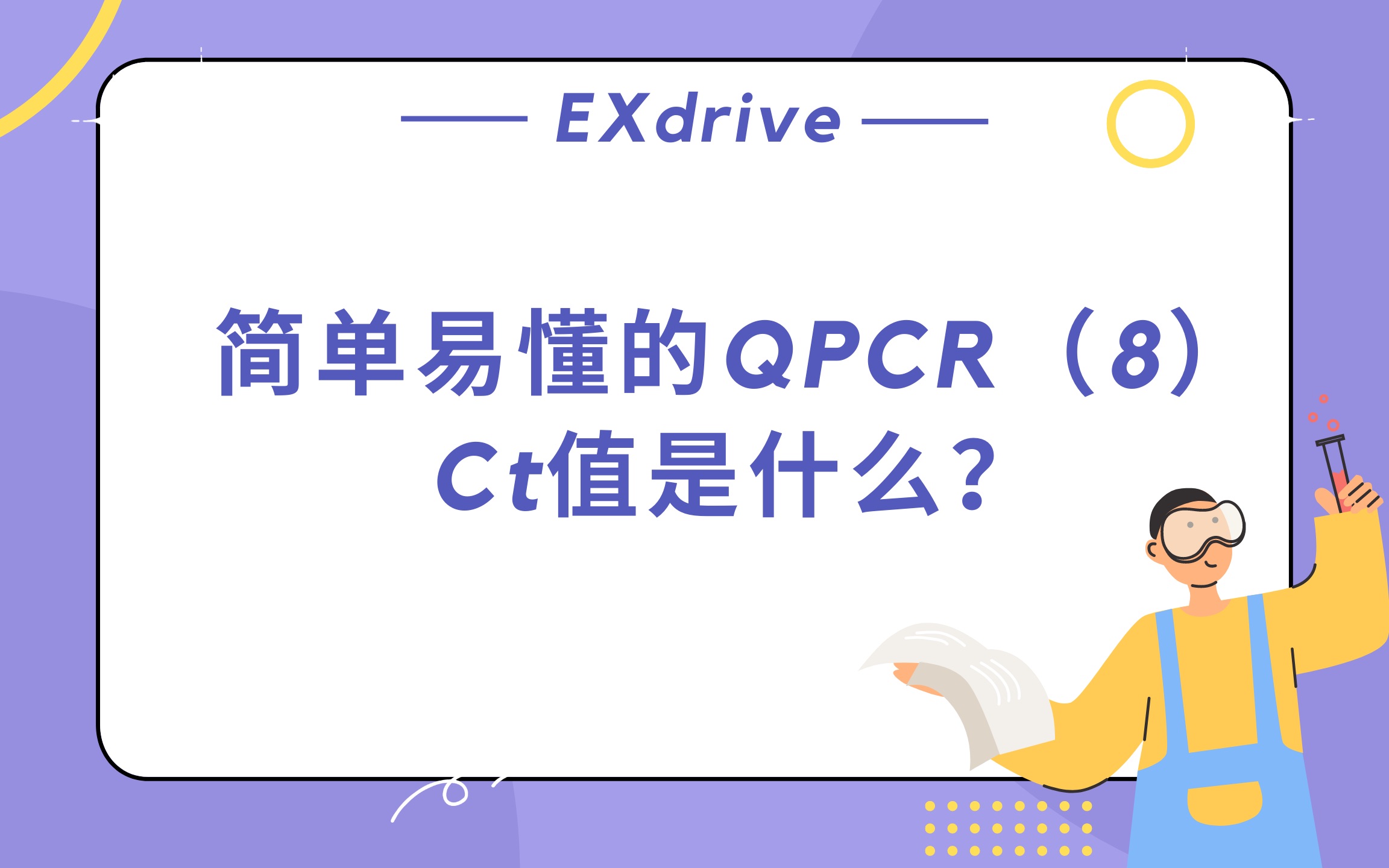 EXdrive

简单易懂的QPCR（8）
Ct值是什么？